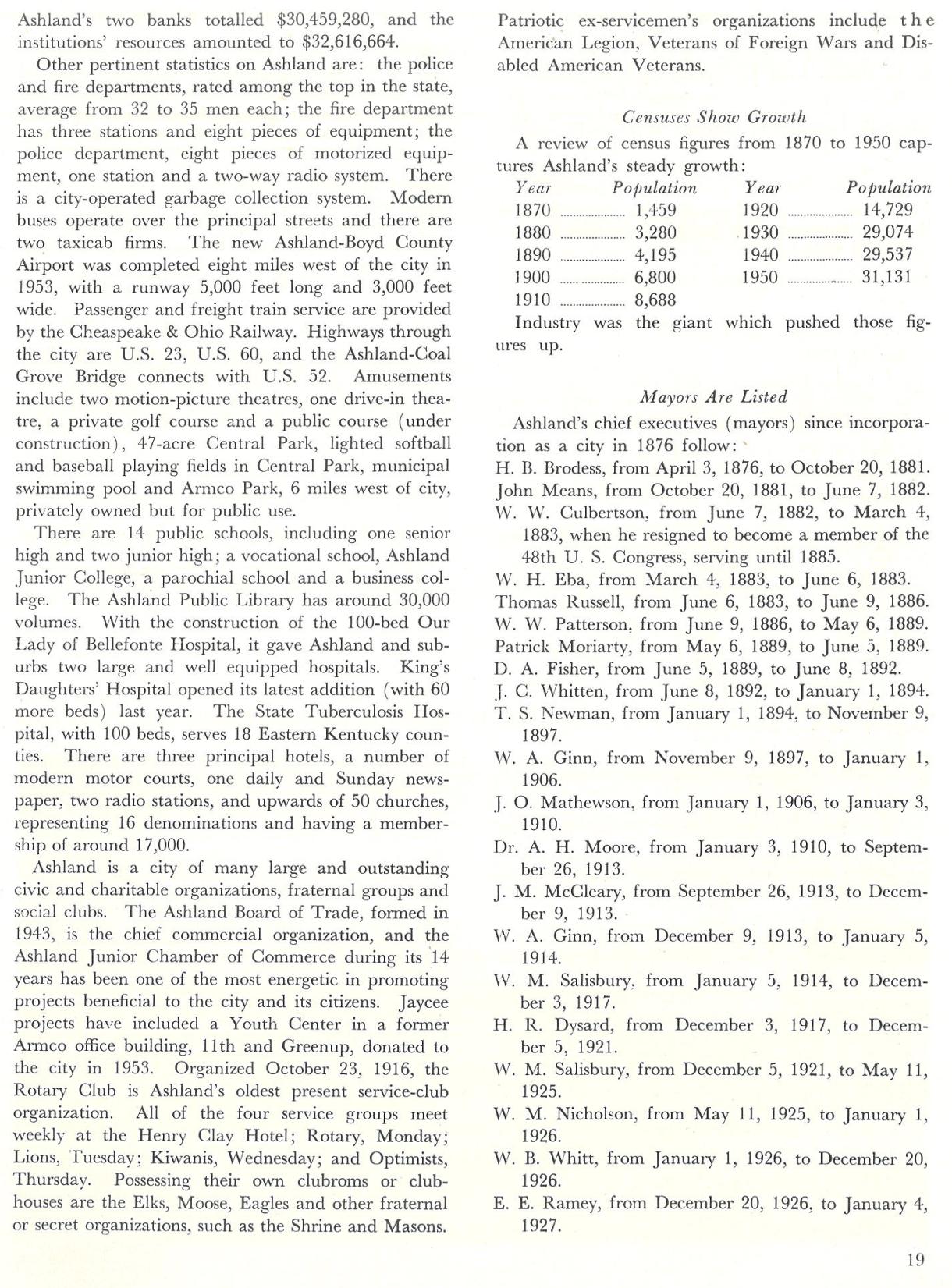 Ashland's two banks totalled $30,459,280, and the institutions' resources amounted to $32,616,664.

Other pertinent statistics on Ashland are: the police and fire departments, rated among the top in the state, average from 32 to 35 men each; the fire department has three stations and eight pieces of equipment; the police department, eight pieces of motorized equipment, one station and a two-way radio system. There is a city-operated garbage collection system. Modern buses operate over the principal streets and there are two taxicab firms. The new Ashland-Boyd County Airport was completed eight miles west of the city in 1953, with a runway 5,000 feet long and 3,000 feet wide. Passenger and freight train service are provided by the Cheaspeake & Ohio Railway. Highways through the city are U.S. 23, U.S. 60, and the Ashland-Coal Grove Bridge connects with U.S. 52. Amusements include two motion-picture theatres, one drive-in theatre, a private golf course and a public course (under construction), 47-acre Central Park, lighted softball and baseball playing fields in Central Park, municipal swimming pool and Armco Park, 6 miles west of city, privately owned but for public use.

There are 14 public schools, including one senior high and two junior high; a vocational school, Ashland Junior College, a parochial school and a business college. The Ashland Public Library has around 30,000 volumes. With the construction of the 100-bed Our Lady of Bellefonte Hospital, it gave Ashland and suburbs two large and well equipped hospitals. King's Daughters' Hospital opened its latest addition (with 60 more beds) last year. The State Tuberculosis Hospital, with 100 beds, serves 18 Eastern Kentucky counties. There are three principal hotels, a number of modern motor courts, one daily and Sunday newspaper, two radio stations, and upwards of 50 churches, representing 16 denominations and having a membership of around 17,000.

Ashland is a city of many large and outstanding civic and charitable organizations, fraternal groups and social clubs. The Ashland Board of Trade, formed in 1943, is the chief commercial organization, and the Ashland Junior Chamber of Commerce during its 14 years has been one of the most energetic in promoting projects beneficial to the city and its citizens. Jaycee projects have included a Youth Center in a former Armco office building, 11th and Greenup, donated to the city in 1953. Organized October 23, 1916, the Rotary Club is Ashland's oldest present service-club organization. All of the four service groups meet weekly at the Henry Clay Hotel; Rotary, Monday; Lions, Tuesday; Kiwanis, Wednesday; and Optimists, Thursday. Possessing their own clubroms or clubhouses are the Elks, Moose, Eagles and other fraternal or secret organizations, such as the Shrine and Masons.

Patriotic ex-servicemen's organizations include the American Legion, Veterans of Foreign Wars and Disabled American Veterans.

Censuses Show Growth

A review of census figures from 1870 to 1950 captures Ashland's steady growth:

| Year | Population | Year | Population |
|---|---|---|---|
| 1870 | 1,459 | 1920 | 14,729 |
| 1880 | 3,280 | 1930 | 29,074 |
| 1890 | 4,195 | 1940 | 29,537 |
| 1900 | 6,800 | 1950 | 31,131 |
| 1910 | 8,688 | | |

Industry was the giant which pushed those figures up.

Mayors Are Listed

Ashland's chief executives (mayors) since incorporation as a city in 1876 follow:
H. B. Brodess, from April 3, 1876, to October 20, 1881.
John Means, from October 20, 1881, to June 7, 1882.
W. W. Culbertson, from June 7, 1882, to March 4, 1883, when he resigned to become a member of the 48th U. S. Congress, serving until 1885.
W. H. Eba, from March 4, 1883, to June 6, 1883.
Thomas Russell, from June 6, 1883, to June 9, 1886.
W. W. Patterson, from June 9, 1886, to May 6, 1889.
Patrick Moriarty, from May 6, 1889, to June 5, 1889.
D. A. Fisher, from June 5, 1889, to June 8, 1892.
J. C. Whitten, from June 8, 1892, to January 1, 1894.
T. S. Newman, from January 1, 1894, to November 9, 1897.
W. A. Ginn, from November 9, 1897, to January 1, 1906.
J. O. Mathewson, from January 1, 1906, to January 3, 1910.
Dr. A. H. Moore, from January 3, 1910, to September 26, 1913.
J. M. McCleary, from September 26, 1913, to December 9, 1913.
W. A. Ginn, from December 9, 1913, to January 5, 1914.
W. M. Salisbury, from January 5, 1914, to December 3, 1917.
H. R. Dysard, from December 3, 1917, to December 5, 1921.
W. M. Salisbury, from December 5, 1921, to May 11, 1925.
W. M. Nicholson, from May 11, 1925, to January 1, 1926.
W. B. Whitt, from January 1, 1926, to December 20, 1926.
E. E. Ramey, from December 20, 1926, to January 4, 1927.

19